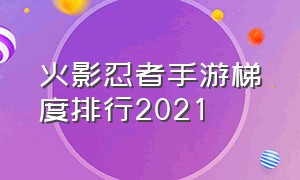 火影忍者手游梯度排行2021